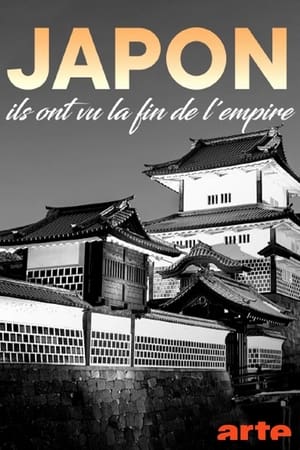 JAPON
ils ont vu la fin de l'empire

arte